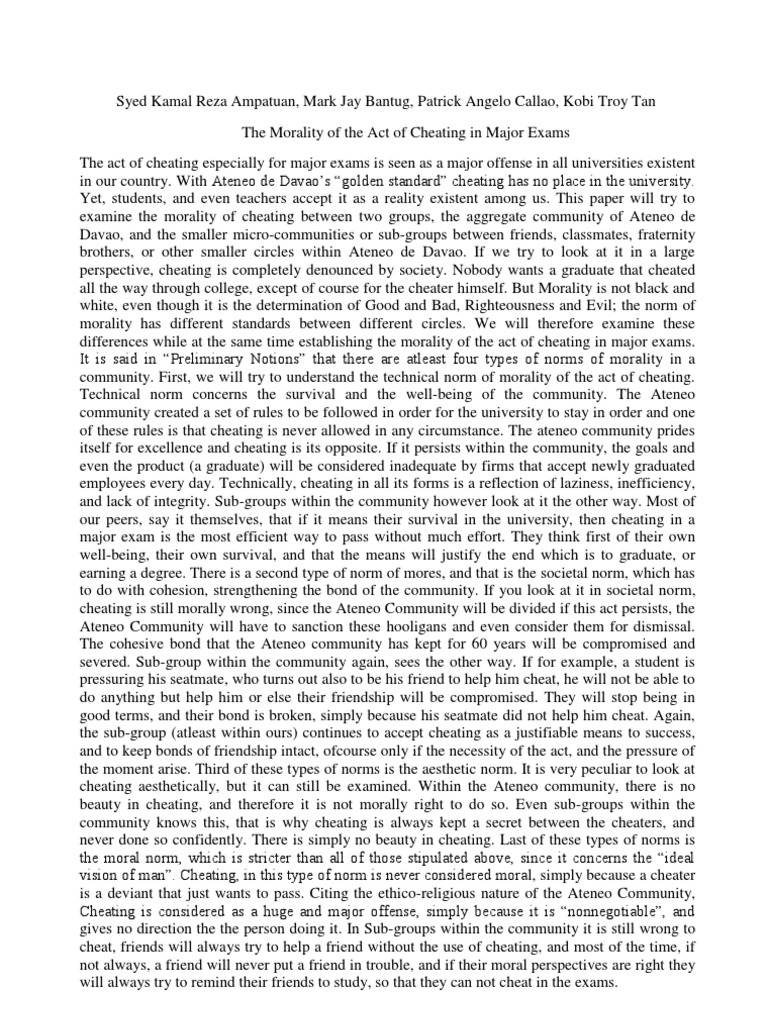 Syed Kamal Reza Ampatuan, Mark Jay Bantug, Patrick Angelo Callao, Kobi Troy Tan

The Morality of the Act of Cheating in Major Exams

The act of cheating especially for major exams is seen as a major offense in all universities existent in our country. With Ateneo de Davao's "golden standard" cheating has no place in the university. Yet, students, and even teachers accept it as a reality existent among us. This paper will try to examine the morality of cheating between two groups, the aggregate community of Ateneo de Davao, and the smaller micro-communities or sub-groups between friends, classmates, fraternity brothers, or other smaller circles within Ateneo de Davao. If we try to look at it in a large perspective, cheating is completely denounced by society. Nobody wants a graduate that cheated all the way through college, except of course for the cheater himself. But Morality is not black and white, even though it is the determination of Good and Bad, Righteousness and Evil; the norm of morality has different standards between different circles. We will therefore examine these differences while at the same time establishing the morality of the act of cheating in major exams. It is said in "Preliminary Notions" that there are atleast four types of norms of morality in a community. First, we will try to understand the technical norm of morality of the act of cheating. Technical norm concerns the survival and the well-being of the community. The Ateneo community created a set of rules to be followed in order for the university to stay in order and one of these rules is that cheating is never allowed in any circumstance. The ateneo community prides itself for excellence and cheating is its opposite. If it persists within the community, the goals and even the product (a graduate) will be considered inadequate by firms that accept newly graduated employees every day. Technically, cheating in all its forms is a reflection of laziness, inefficiency, and lack of integrity. Sub-groups within the community however look at it the other way. Most of our peers, say it themselves, that if it means their survival in the university, then cheating in a major exam is the most efficient way to pass without much effort. They think first of their own well-being, their own survival, and that the means will justify the end which is to graduate, or earning a degree. There is a second type of norm of mores, and that is the societal norm, which has to do with cohesion, strengthening the bond of the community. If you look at it in societal norm, cheating is still morally wrong, since the Ateneo Community will be divided if this act persists, the Ateneo Community will have to sanction these hooligans and even consider them for dismissal. The cohesive bond that the Ateneo community has kept for 60 years will be compromised and severed. Sub-group within the community again, sees the other way. If for example, a student is pressuring his seatmate, who turns out also to be his friend to help him cheat, he will not be able to do anything but help him or else their friendship will be compromised. They will stop being in good terms, and their bond is broken, simply because his seatmate did not help him cheat. Again, the sub-group (atleast within ours) continues to accept cheating as a justifiable means to success, and to keep bonds of friendship intact, ofcourse only if the necessity of the act, and the pressure of the moment arise. Third of these types of norms is the aesthetic norm. It is very peculiar to look at cheating aesthetically, but it can still be examined. Within the Ateneo community, there is no beauty in cheating, and therefore it is not morally right to do so. Even sub-groups within the community knows this, that is why cheating is always kept a secret between the cheaters, and never done so confidently. There is simply no beauty in cheating. Last of these types of norms is the moral norm, which is stricter than all of those stipulated above, since it concerns the "ideal vision of man". Cheating, in this type of norm is never considered moral, simply because a cheater is a deviant that just wants to pass. Citing the ethico-religious nature of the Ateneo Community, Cheating is considered as a huge and major offense, simply because it is "nonnegotiable", and gives no direction the the person doing it. In Sub-groups within the community it is still wrong to cheat, friends will always try to help a friend without the use of cheating, and most of the time, if not always, a friend will never put a friend in trouble, and if their moral perspectives are right they will always try to remind their friends to study, so that they can not cheat in the exams.